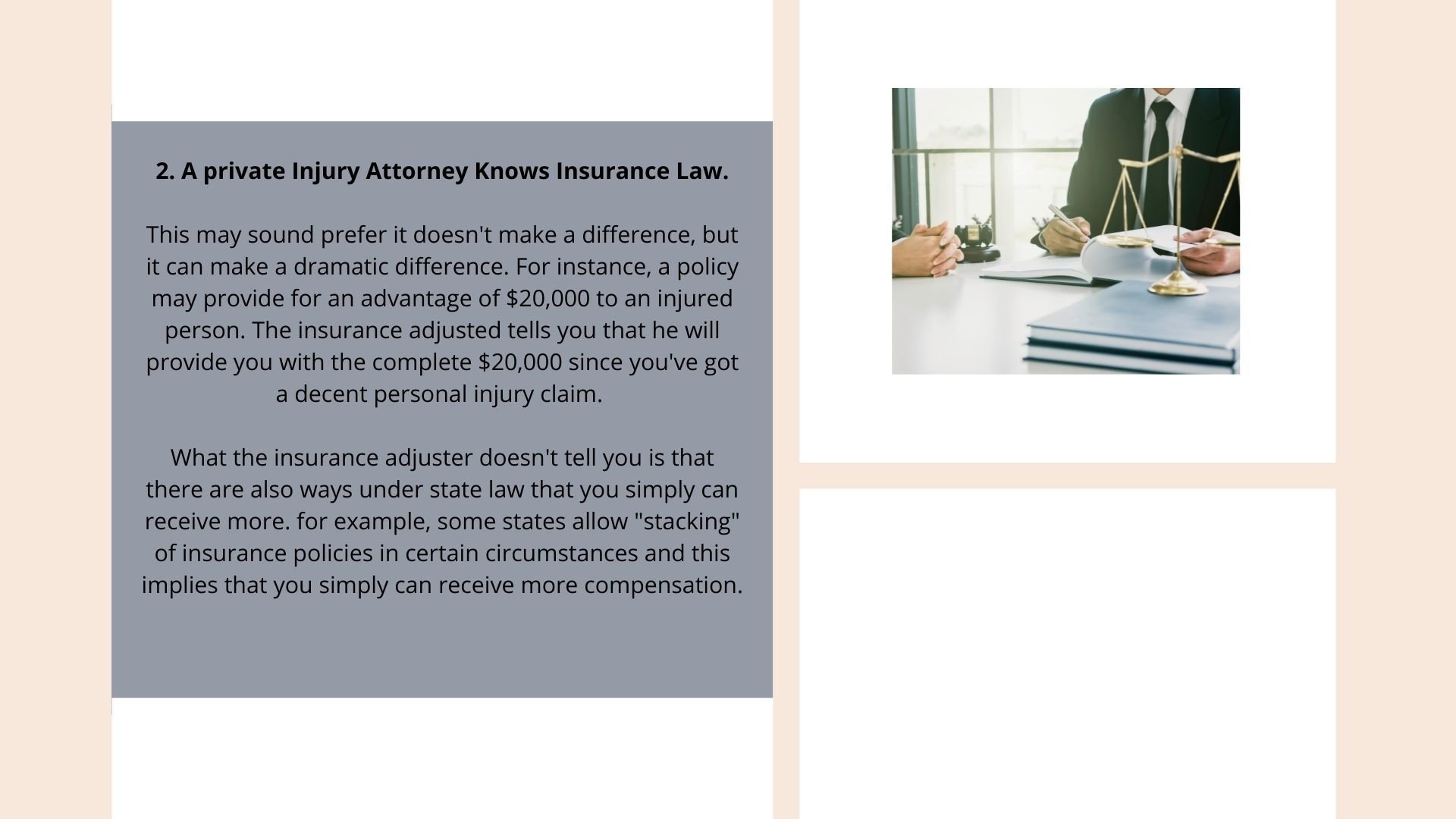 2. A private Injury Attorney Knows Insurance Law.

This may sound prefer it doesn't make a difference, but it can make a dramatic difference. For instance, a policy may provide for an advantage of $20,000 to an injured person. The insurance adjusted tells you that he will provide you with the complete $20,000 since you've got a decent personal injury claim.

What the insurance adjuster doesn't tell you is that there are also ways under state law that you simply can receive more. for example, some states allow "stacking" of insurance policies in certain circumstances and this implies that you simply can receive more compensation.